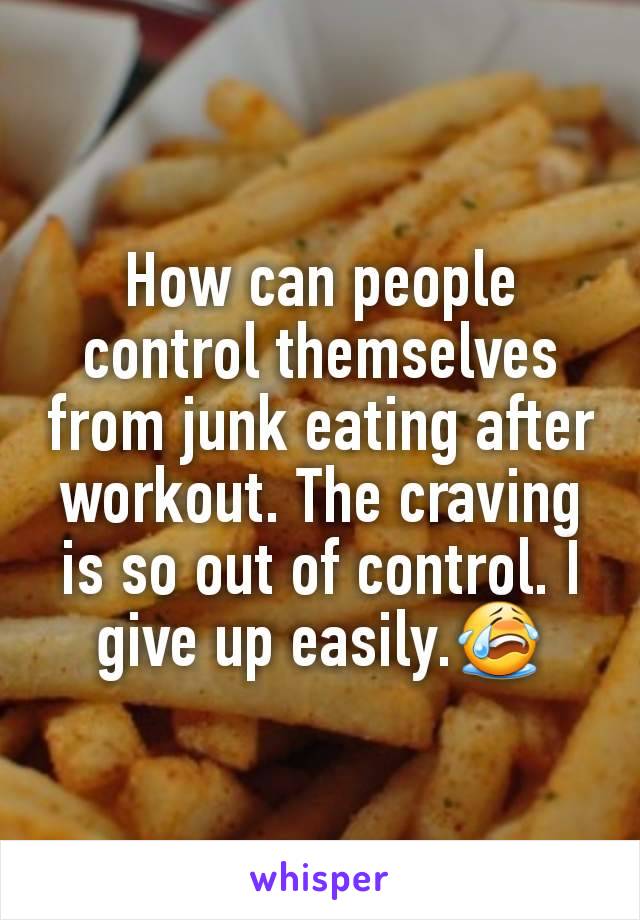 How can people control themselves from junk eating after workout. The craving is so out of control. I give up easily.😭

whisper